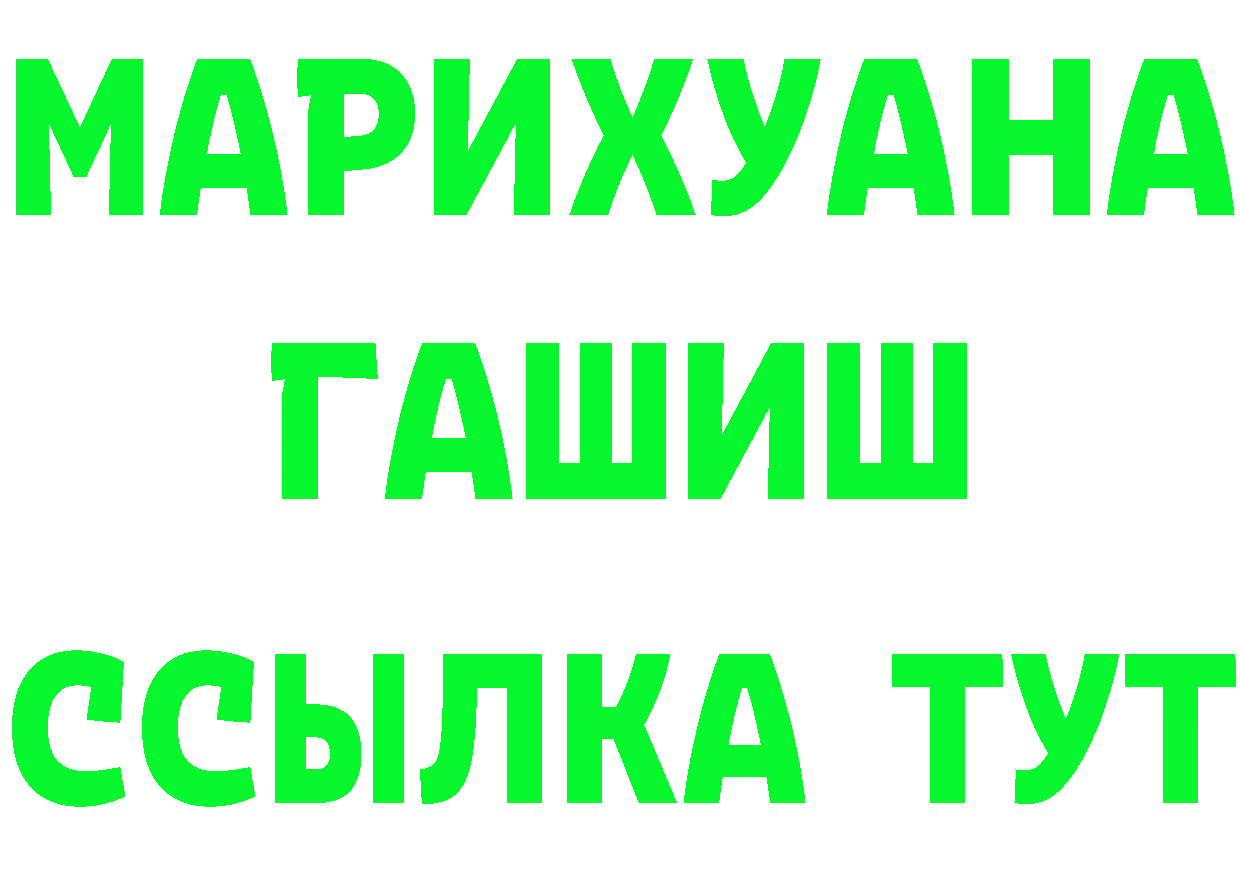 МАРИХУАНА
ГАШИШ
ССЫЛКА ТУТ